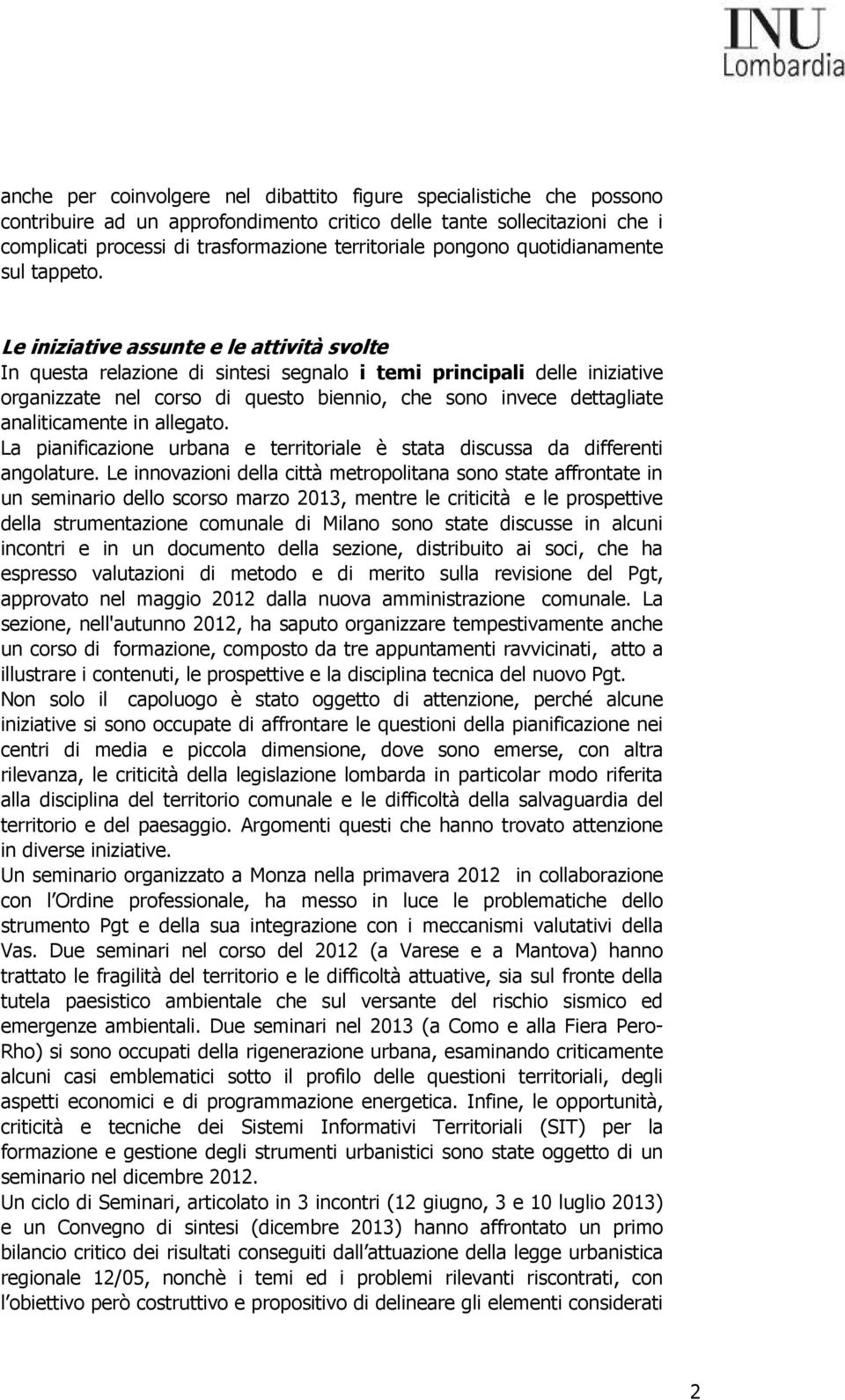 INU
Lombardia

anche per coinvolgere nel dibattito figure specialistiche che possono contribuire ad un approfondimento critico delle tante sollecitazioni che i complicati processi di trasformazione territoriale pongono quotidianamente sul tappeto.

Le iniziative assunte e le attività svolte
In questa relazione di sintesi segnalo i temi principali delle iniziative organizzate nel corso di questo biennio, che sono invece dettagliate analiticamente in allegato.
La pianificazione urbana e territoriale è stata discussa da differenti angolature. Le innovazioni della città metropolitana sono state affrontate in un seminario dello scorso marzo 2013, mentre le criticità e le prospettive della strumentazione comunale di Milano sono state discusse in alcuni incontri e in un documento della sezione, distribuito ai soci, che ha espresso valutazioni di metodo e di merito sulla revisione del Pgt, approvato nel maggio 2012 dalla nuova amministrazione comunale. La sezione, nell'autunno 2012, ha saputo organizzare tempestivamente anche un corso di formazione, composto da tre appuntamenti ravvicinati, atto a illustrare i contenuti, le prospettive e la disciplina tecnica del nuovo Pgt.
Non solo il capoluogo è stato oggetto di attenzione, perché alcune iniziative si sono occupate di affrontare le questioni della pianificazione nei centri di media e piccola dimensione, dove sono emerse, con altra rilevanza, le criticità della legislazione lombarda in particolar modo riferita alla disciplina del territorio comunale e le difficoltà della salvaguardia del territorio e del paesaggio. Argomenti questi che hanno trovato attenzione in diverse iniziative.
Un seminario organizzato a Monza nella primavera 2012 in collaborazione con l Ordine professionale, ha messo in luce le problematiche dello strumento Pgt e della sua integrazione con i meccanismi valutativi della Vas. Due seminari nel corso del 2012 (a Varese e a Mantova) hanno trattato le fragilità del territorio e le difficoltà attuative, sia sul fronte della tutela paesistico ambientale che sul versante del rischio sismico ed emergenze ambientali. Due seminari nel 2013 (a Como e alla Fiera Pero-Rho) si sono occupati della rigenerazione urbana, esaminando criticamente alcuni casi emblematici sotto il profilo delle questioni territoriali, degli aspetti economici e di programmazione energetica. Infine, le opportunità, criticità e tecniche dei Sistemi Informativi Territoriali (SIT) per la formazione e gestione degli strumenti urbanistici sono state oggetto di un seminario nel dicembre 2012.
Un ciclo di Seminari, articolato in 3 incontri (12 giugno, 3 e 10 luglio 2013) e un Convegno di sintesi (dicembre 2013) hanno affrontato un primo bilancio critico dei risultati conseguiti dall attuazione della legge urbanistica regionale 12/05, nonchè i temi ed i problemi rilevanti riscontrati, con l obiettivo però costruttivo e propositivo di delineare gli elementi considerati

2